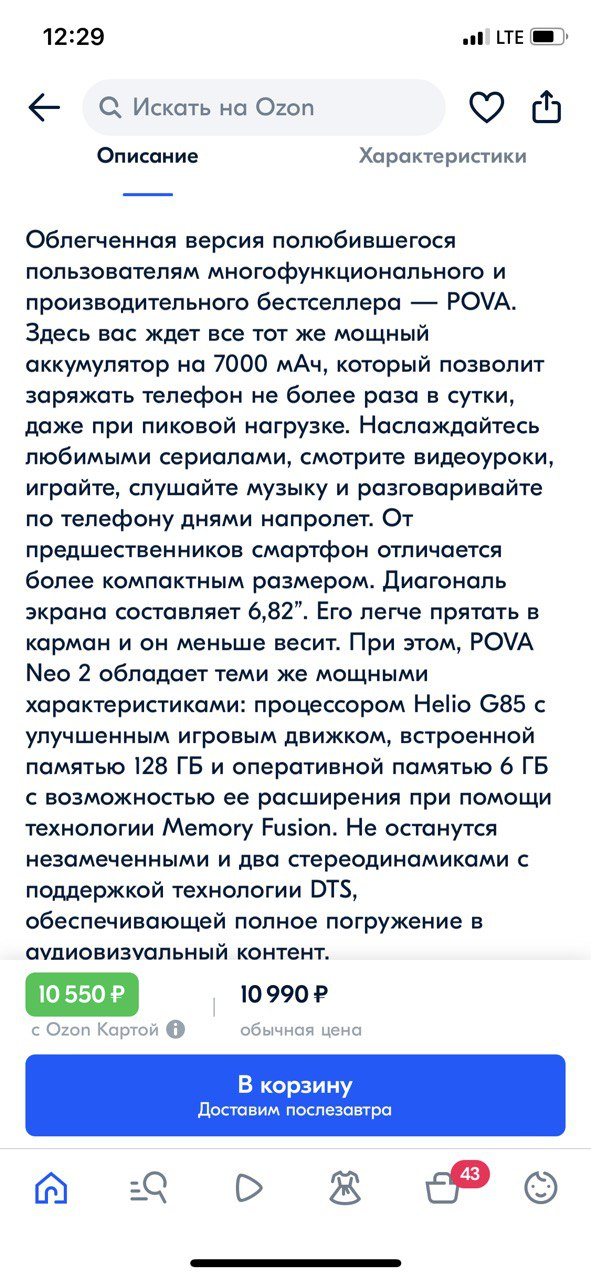 12:29

LTE

Искать на Ozon

Описание

Характеристики

Облегченная версия полюбившегося пользователям многофункционального и производительного бестселлера — POVA. Здесь вас ждет все тот же мощный аккумулятор на 7000 мАч, который позволит заряжать телефон не более раза в сутки, даже при пиковой нагрузке. Наслаждайтесь любимыми сериалами, смотрите видеоуроки, играйте, слушайте музыку и разговаривайте по телефону днями напролет. От предшественников смартфон отличается более компактным размером. Диагональ экрана составляет 6,82”. Его легче прятать в карман и он меньше весит. При этом, POVA Neo 2 обладает теми же мощными характеристиками: процессором Helio G85 с улучшенным игровым движком, встроенной памятью 128 ГБ и оперативной памятью 6 ГБ с возможностью ее расширения при помощи технологии Memory Fusion. Не останутся незамеченными и два стереодинамиками с поддержкой технологии DTS, обеспечивающей полное погружение в аудиовизуальный контент.

10 550 ₽
с Ozon Картой

10 990 ₽
обычная цена

В корзину
Доставим послезавтра

43